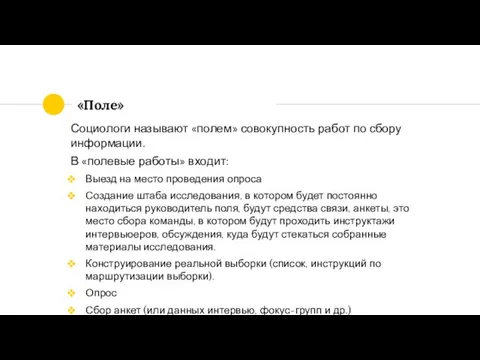 «Поле»

Социологи называют «полем» совокупность работ по сбору информации.

В «полевые работы» входит:

Выезд на место проведения опроса

Создание штаба исследования, в котором будет постоянно находиться руководитель поля, будут средства связи, анкеты, это место сбора команды, в котором будут проходить инструктажи интервьюеров, обсуждения, куда будут стекаться собранные материалы исследования.

Конструирование реальной выборки (список, инструкций по маршрутизации выборки).

Опрос

Сбор анкет (или данных интервью, фокус-групп и др.)